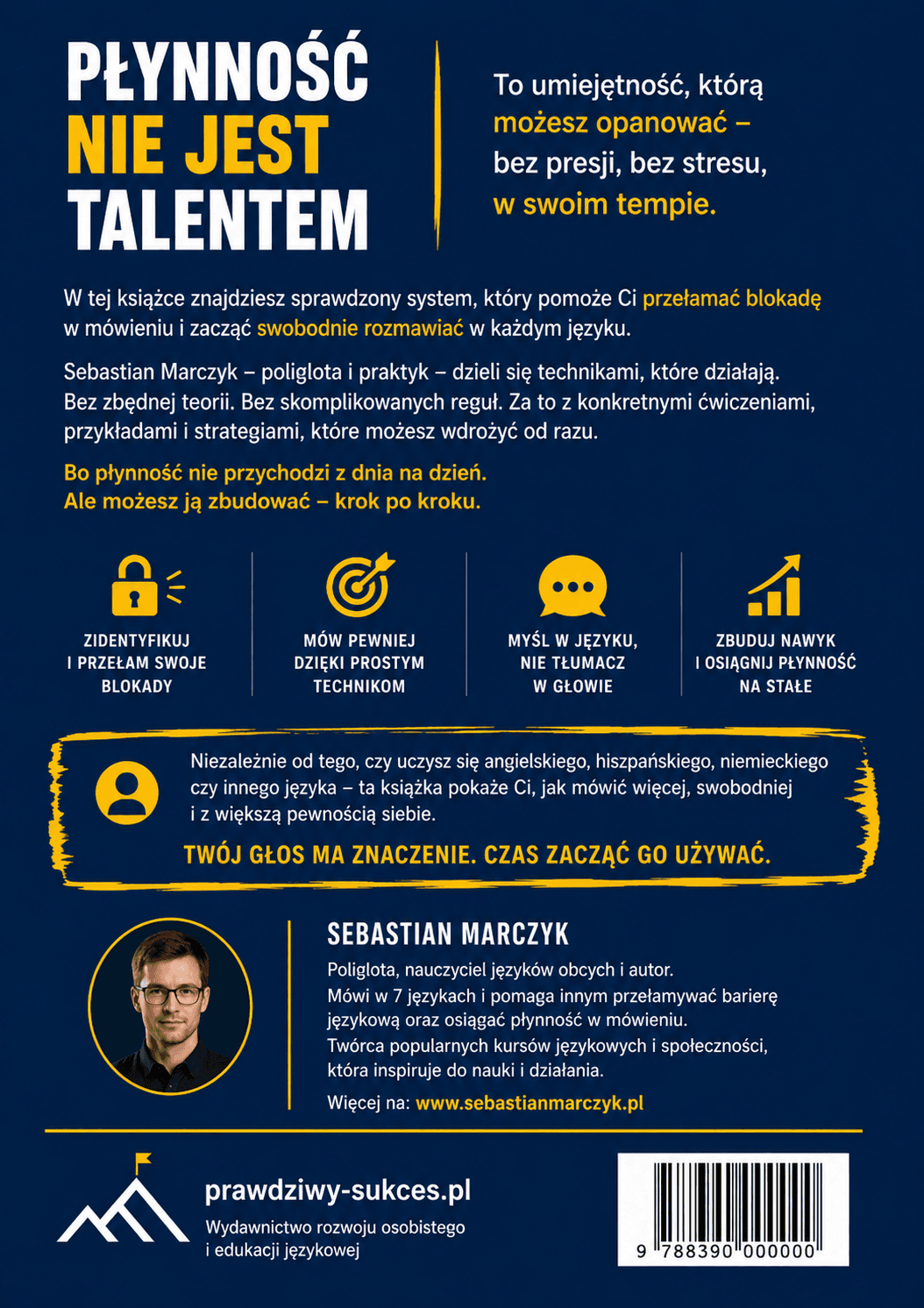 PŁYNNOŚĆ
NIE JEST
TALENTEM

To umiejętność, którą możesz opanować – bez presji, bez stresu, w swoim tempie.

W tej książce znajdziesz sprawdzony system, który pomoże Ci przełamać blokadę w mówieniu i zacząć swobodnie rozmawiać w każdym języku.

Sebastian Marczyk – poliglota i praktyk – dzieli się technikami, które działają. Bez zbędnej teorii. Bez skomplikowanych reguł. Za to z konkretnymi ćwiczeniami, przykładami i strategiami, które możesz wdrożyć od razu.

Bo płynność nie przychodzi z dnia na dzień.
Ale możesz ją zbudować – krok po kroku.

ZIDENTYFIKUJ I PRZEŁAM SWOJE BLOKADY

MÓW PEWNIEJ DZIĘKI PROSTYM TECHNIKOM

MYŚL W JĘZYKU, NIE TŁUMACZ W GŁOWIE

ZBUDUJ NAWYK I OSIĄGNIJ PŁYNNOŚĆ NA STAŁE

Niezależnie od tego, czy uczysz się angielskiego, hiszpańskiego, niemieckiego czy innego języka – ta książka pokaże Ci, jak mówić więcej, swobodniej i z większą pewnością siebie.

TWÓJ GŁOS MA ZNACZENIE. CZAS ZACZĄĆ GO UŻYWAĆ.

SEBASTIAN MARCZYK

Poliglota, nauczyciel języków obcych i autor.
Mówi w 7 językach i pomaga innym przełamywać barierę językową oraz osiągać płynność w mówieniu.
Twórca popularnych kursów językowych i społeczności, która inspiruje do nauki i działania.
Więcej na: www.sebastianmarczyk.pl

prawdziwy-sukces.pl
Wydawnictwo rozwoju osobistego
i edukacji językowej

9 788390 000000